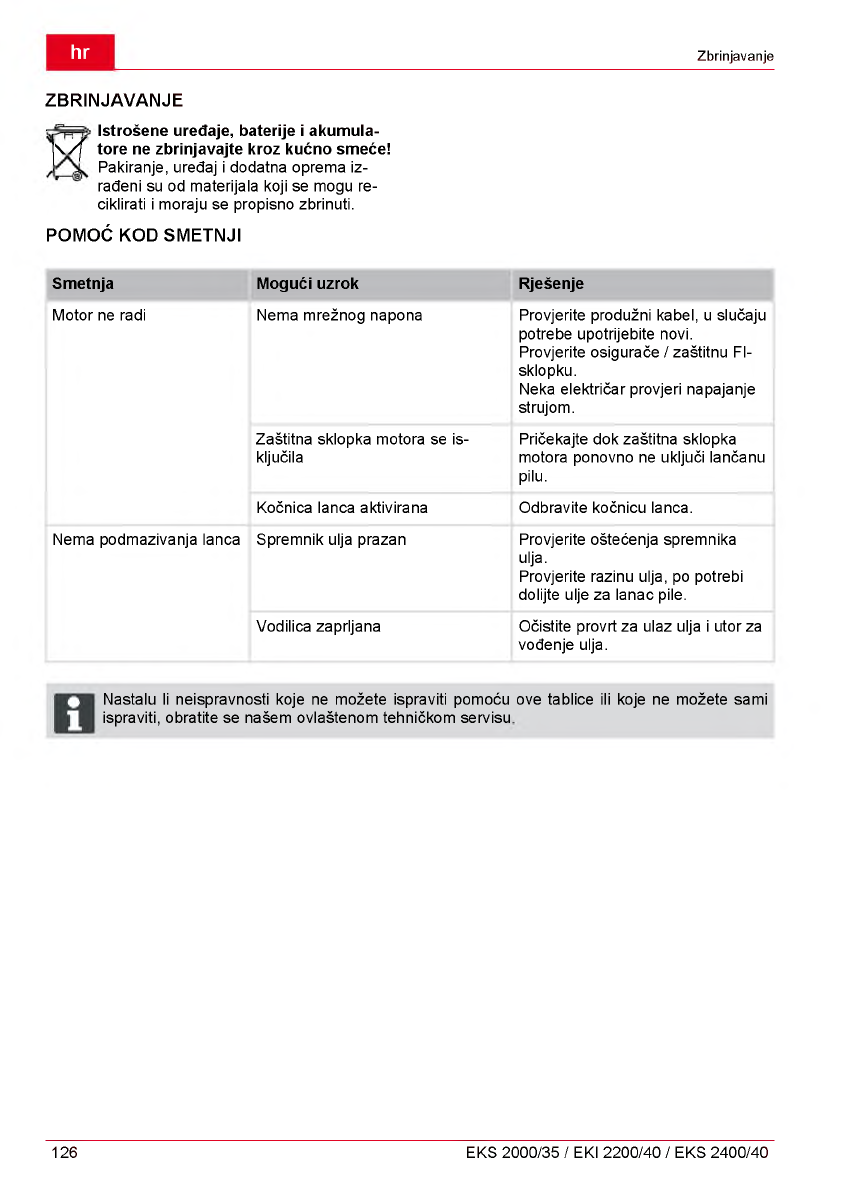 hr

Zbrinjavanje

ZBRINJAVANJE

**Istrošene uređaje, baterije i akumulatore ne zbrinjavajte kroz kućno smeće!** Pakiranje, uređaj i dodatna oprema izrađeni su od materijala koji se mogu reciklirati i moraju se propisno zbrinuti.

POMOĆ KOD SMETNJI

| Smetnja | Mogući uzrok | Rješenje |
|---|---|---|
| Motor ne radi | Nema mrežnog napona | Provjerite produžni kabel, u slučaju potrebe upotrijebite novi. Provjerite osigurače / zaštitnu FI-sklopku. Neka električar provjeri napajanje strujom. |
| | Zaštitna sklopka motora se isključila | Pričekajte dok zaštitna sklopka motora ponovno ne uključi lančanu pilu. |
| | Kočnica lanca aktivirana | Odbravite kočnicu lanca. |
| Nema podmazivanja lanca | Spremnik ulja prazan | Provjerite oštećenja spremnika ulja. Provjerite razinu ulja, po potrebi dolijte ulje za lanac pile. |
| | Vodilica zaprljana | Očistite provrt za ulaz ulja i utor za vođenje ulja. |

Nastalu li neispravnosti koje ne možete ispraviti pomoću ove tablice ili koje ne možete sami ispraviti, obratite se našem ovlaštenom tehničkom servisu.

126

EKS 2000/35 / EKI 2200/40 / EKS 2400/40